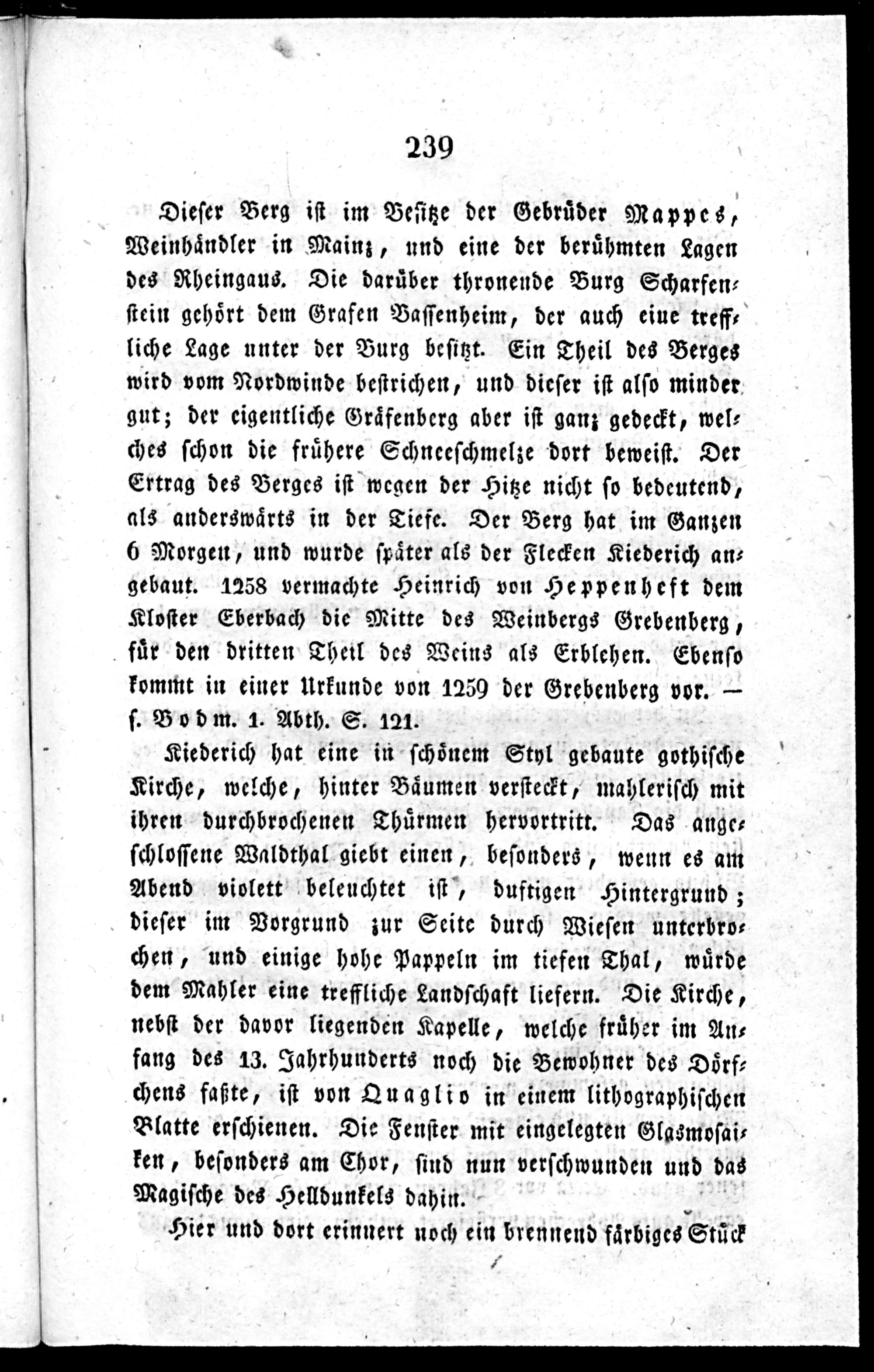 239

Dieser Berg ist im Besitze der Gebrüder Mappes, Weinhändler in Mainz, und eine der berühmten Lagen des Rheingaus. Die darüber thronende Burg Scharfenstein gehört dem Grafen Bassenheim, der auch eine treffliche Lage unter der Burg besitzt. Ein Theil des Berges wird vom Nordwinde bestrichen, und dieser ist also minder gut; der eigentliche Gräfenberg aber ist ganz gedeckt, welches schon die frühere Schneeschmelze dort beweist. Der Ertrag des Berges ist wegen der Hitze nicht so bedeutend, als anderswärts in der Tiefe. Der Berg hat im Ganzen 6 Morgen, und wurde später als der Flecken Kiederich angebaut. 1258 vermachte Heinrich von Heppenheft dem Kloster Eberbach die Mitte des Weinbergs Grebenberg, für den dritten Theil des Weins als Erblehen. Ebenso kommt in einer Urkunde von 1259 der Grebenberg vor. — s. Bodm. 1. Abth. S. 121.

Kiederich hat eine in schönem Styl gebaute gothische Kirche, welche, hinter Bäumen versteckt, mahlerisch mit ihren durchbrochenen Thürmen hervortritt. Das angeschlossene Waldthal giebt einen, besonders, wenn es am Abend violett beleuchtet ist, duftigen Hintergrund; dieser im Vorgrund zur Seite durch Wiesen unterbrochen, und einige hohe Pappeln im tiefen Thal, würde dem Mahler eine treffliche Landschaft liefern. Die Kirche, nebst der davor liegenden Kapelle, welche früher im Anfang des 13. Jahrhunderts noch die Bewohner des Dörfchens faßte, ist von Quaglio in einem lithographischen Blatte erschienen. Die Fenster mit eingelegten Glasmosaiken, besonders am Chor, sind nun verschwunden und das Magische des Helldunkels dahin.

Hier und dort erinnert noch ein brennend färbiges Stück